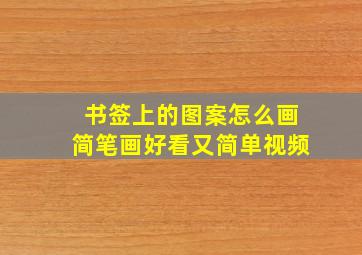 书签上的图案怎么画
简笔画好看又简单视频